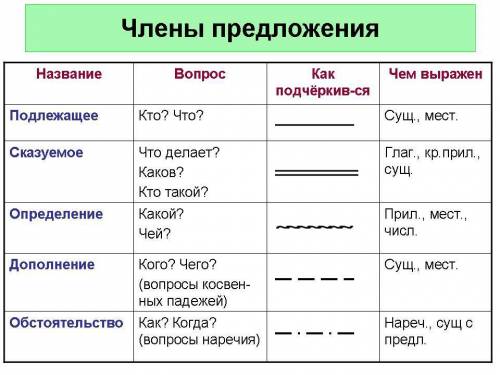 Члены предложения

| Название | Вопрос | Как подчёркив-ся | Чем выражен |
|---|---|---|---|
| Подлежащее | Кто? Что? | | Сущ., мест. |
| Сказуемое | Что делает? Каков? Кто такой? | | Глаг., кр.прил., сущ. |
| Определение | Какой? Чей? | | Прил., мест., числ. |
| Дополнение | Кого? Чего? (вопросы косвенных падежей) | | Сущ., мест. |
| Обстоятельство | Как? Когда? (вопросы наречия) | | Нареч., сущ с предл. |